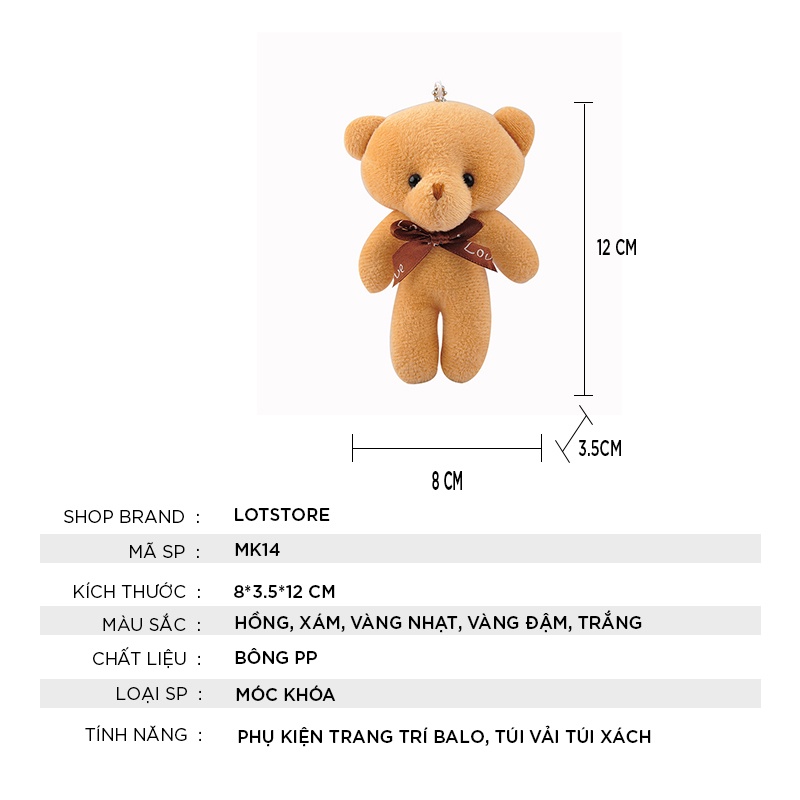 Love

12 CM

3.5CM

8 CM

| SHOP BRAND : | LOTSTORE |
|---|---|
| MÃ SP : | MK14 |
| KÍCH THƯỚC : | 8*3.5*12 CM |
| MÀU SẮC : | HỒNG, XÁM, VÀNG NHẠT, VÀNG ĐẬM, TRẮNG |
| CHẤT LIỆU : | BÔNG PP |
| LOẠI SP : | MÓC KHÓA |
| TÍNH NĂNG : | PHỤ KIỆN TRANG TRÍ BALO, TÚI VẢI TÚI XÁCH |